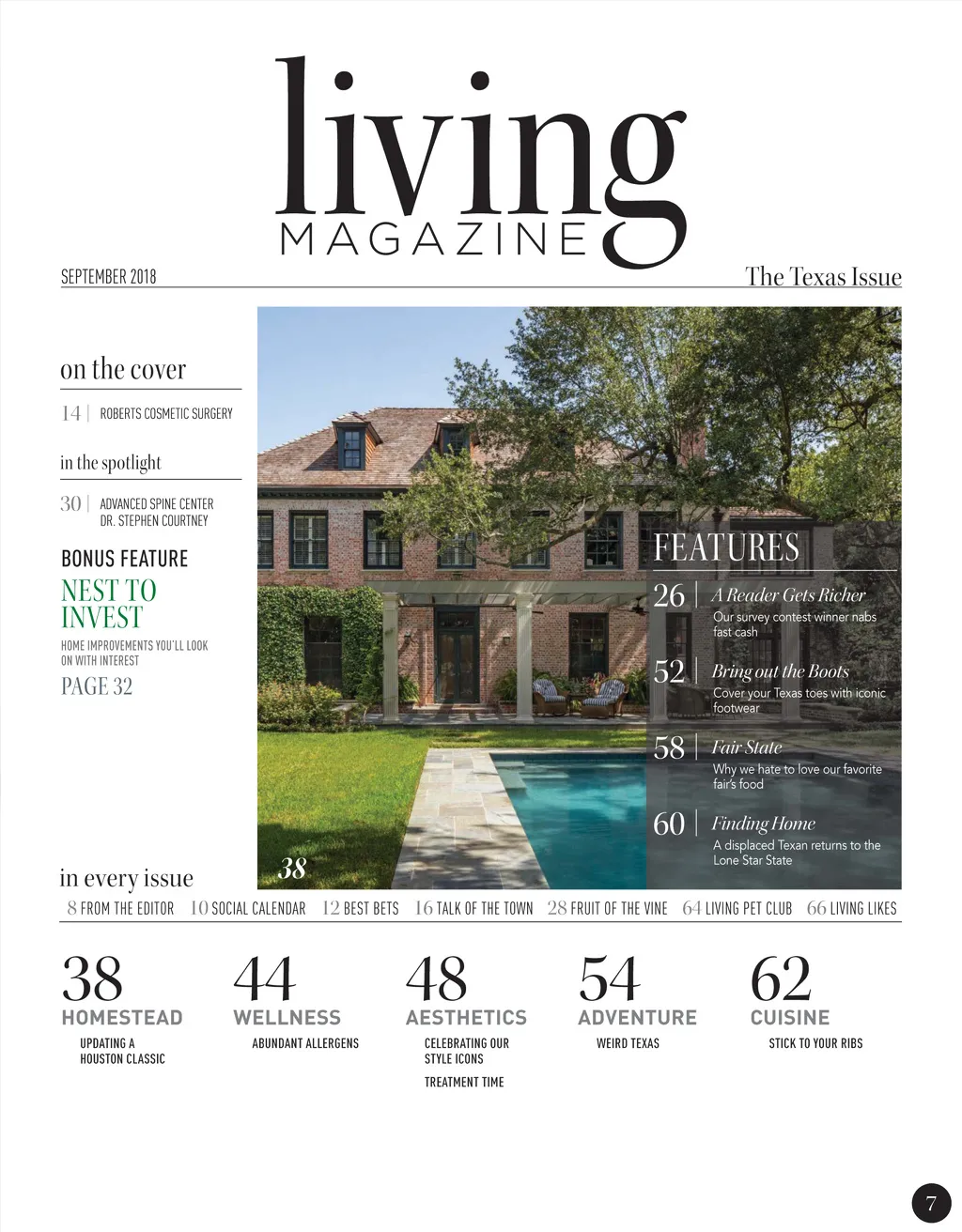 living
MAGAZINE

SEPTEMBER 2018

The Texas Issue

on the cover

14 | ROBERTS COSMETIC SURGERY

in the spotlight

30 | ADVANCED SPINE CENTER
DR. STEPHEN COURTNEY

BONUS FEATURE

NEST TO INVEST

HOME IMPROVEMENTS YOU'LL LOOK ON WITH INTEREST

PAGE 32

FEATURES

26 | A Reader Gets Richer
Our survey contest winner nabs fast cash

52 | Bring out the Boots
Cover your Texas toes with iconic footwear

58 | Fair State
Why we hate to love our favorite fair's food

60 | Finding Home
A displaced Texan returns to the Lone Star State

38

in every issue

8 FROM THE EDITOR 10 SOCIAL CALENDAR 12 BEST BETS 16 TALK OF THE TOWN 28 FRUIT OF THE VINE 64 LIVING PET CLUB 66 LIVING LIKES

38
HOMESTEAD
UPDATING A HOUSTON CLASSIC

44
WELLNESS
ABUNDANT ALLERGENS

48
AESTHETICS
CELEBRATING OUR STYLE ICONS
TREATMENT TIME

54
ADVENTURE
WEIRD TEXAS

62
CUISINE
STICK TO YOUR RIBS

7